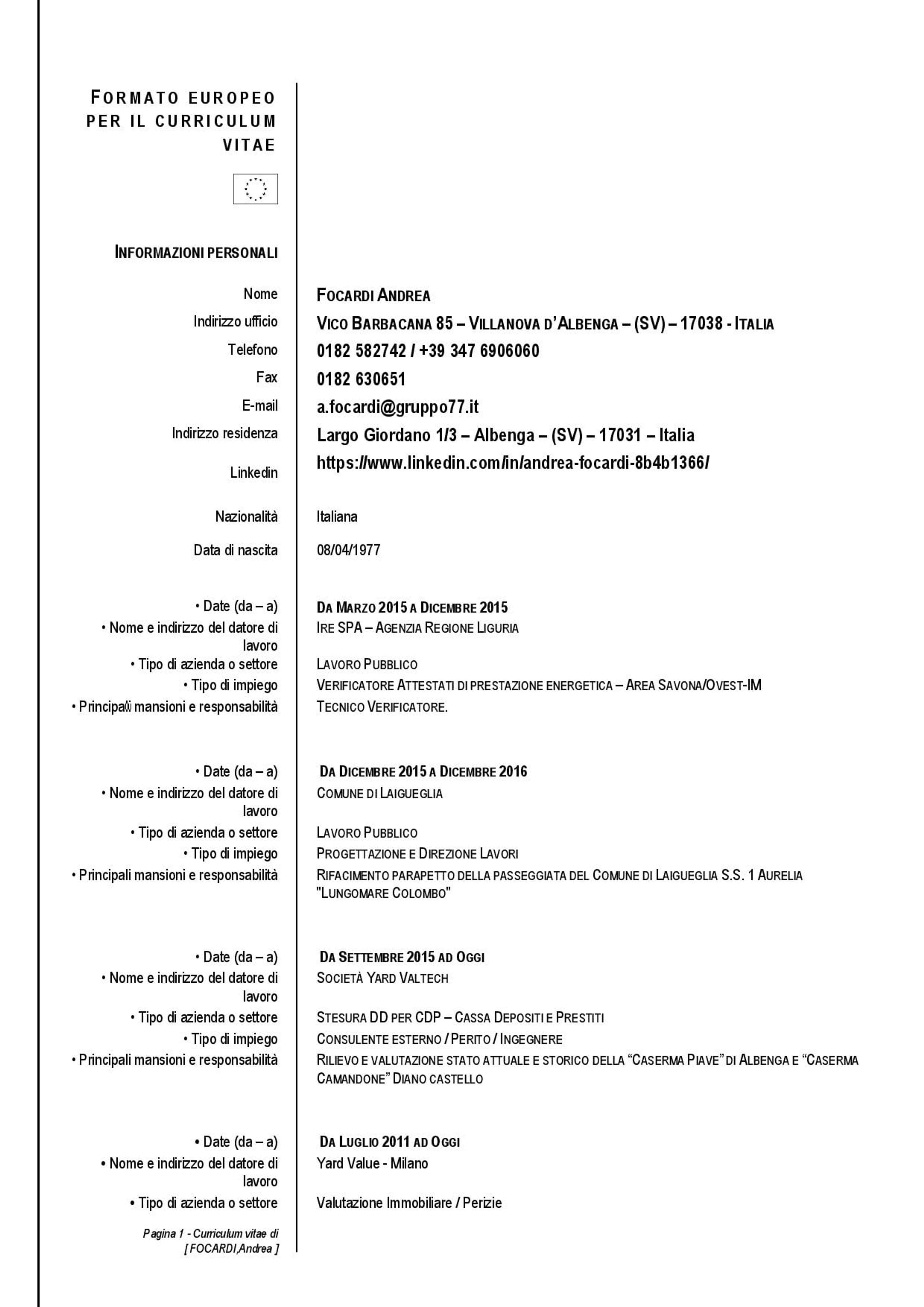 FORMATO EUROPEO PER IL CURRICULUM VITAE

INFORMAZIONI PERSONALI

Nome
FOCARDI ANDREA
Indirizzo ufficio
VICO BARBACANA 85 – VILLANOVA D'ALBENGA – (SV) – 17038 - ITALIA
Telefono
0182 582742 / +39 347 6906060
Fax
0182 630651
E-mail
a.focardi@gruppo77.it
Indirizzo residenza
Largo Giordano 1/3 – Albenga – (SV) – 17031 – Italia
Linkedin
https://www.linkedin.com/in/andrea-focardi-8b4b1366/

Nazionalità
Italiana
Data di nascita
08/04/1977

• Date (da – a)
DA MARZO 2015 A DICEMBRE 2015
• Nome e indirizzo del datore di lavoro
IRE SPA – AGENZIA REGIONE LIGURIA
• Tipo di azienda o settore
LAVORO PUBBLICO
• Tipo di impiego
VERIFICATORE ATTESTATI DI PRESTAZIONE ENERGETICA – AREA SAVONA/OVEST-IM
• Principali mansioni e responsabilità
TECNICO VERIFICATORE.

• Date (da – a)
DA DICEMBRE 2015 A DICEMBRE 2016
• Nome e indirizzo del datore di lavoro
COMUNE DI LAIGUEGLIA
• Tipo di azienda o settore
LAVORO PUBBLICO
• Tipo di impiego
PROGETTAZIONE E DIREZIONE LAVORI
• Principali mansioni e responsabilità
RIFACIMENTO PARAPETTO DELLA PASSEGGIATA DEL COMUNE DI LAIGUEGLIA S.S. 1 AURELIA "LUNGOMARE COLOMBO"

• Date (da – a)
DA SETTEMBRE 2015 AD OGGI
• Nome e indirizzo del datore di lavoro
SOCIETÀ YARD VALTECH
• Tipo di azienda o settore
STESURA DD PER CDP – CASSA DEPOSITI E PRESTITI
• Tipo di impiego
CONSULENTE ESTERNO / PERITO / INGEGNERE
• Principali mansioni e responsabilità
RILIEVO E VALUTAZIONE STATO ATTUALE E STORICO DELLA "CASERMA PIAVE" DI ALBENGA E "CASERMA CAMANDONE" DIANO CASTELLO

• Date (da – a)
DA LUGLIO 2011 AD OGGI
• Nome e indirizzo del datore di lavoro
Yard Value - Milano
• Tipo di azienda o settore
Valutazione Immobiliare / Perizie

Pagina 1 - Curriculum vitae di [ FOCARDI,Andrea ]